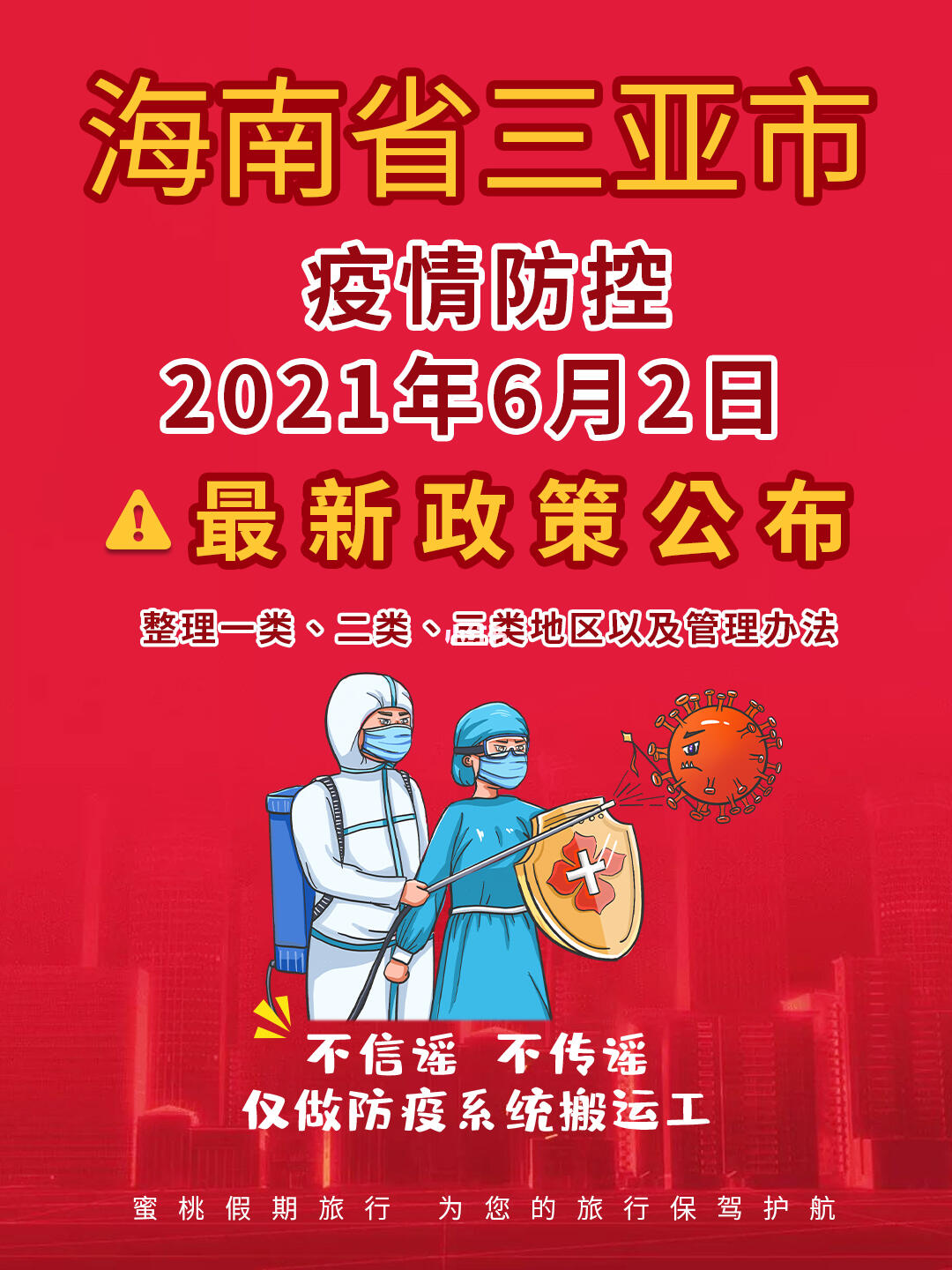 海南省三亚市

疫情防控
2021年6月2日
最新政策公布

整理一类、二类、三类地区以及管理办法

不信谣 不传谣
仅做防疫系统搬运工

蜜桃假期旅行 为您的旅行保驾护航